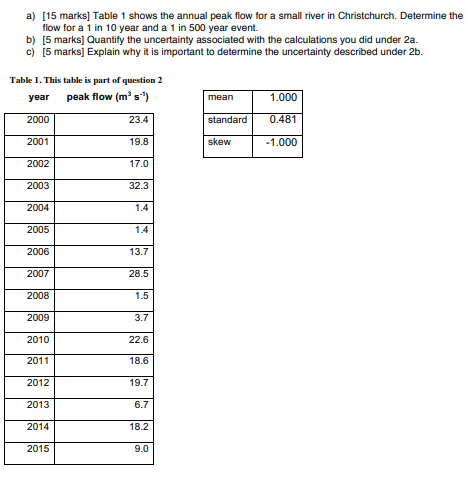 a) [15 marks] Table 1 shows the annual peak flow for a small river in Christchurch. Determine the flow for a 1 in 10 year and a 1 in 500 year event.
b) [5 marks] Quantify the uncertainty associated with the calculations you did under 2a.
c) [5 marks] Explain why it is important to determine the uncertainty described under 2b.

Table 1. This table is part of question 2

| year | peak flow ($m^3$ $s^{-1}$) |
|---|---|
| 2000 | 23.4 |
| 2001 | 19.8 |
| 2002 | 17.0 |
| 2003 | 32.3 |
| 2004 | 1.4 |
| 2005 | 1.4 |
| 2006 | 13.7 |
| 2007 | 28.5 |
| 2008 | 1.5 |
| 2009 | 3.7 |
| 2010 | 22.6 |
| 2011 | 18.6 |
| 2012 | 19.7 |
| 2013 | 6.7 |
| 2014 | 18.2 |
| 2015 | 9.0 |

| mean | 1.000 |
|---|---|
| standard | 0.481 |
| skew | -1.000 |